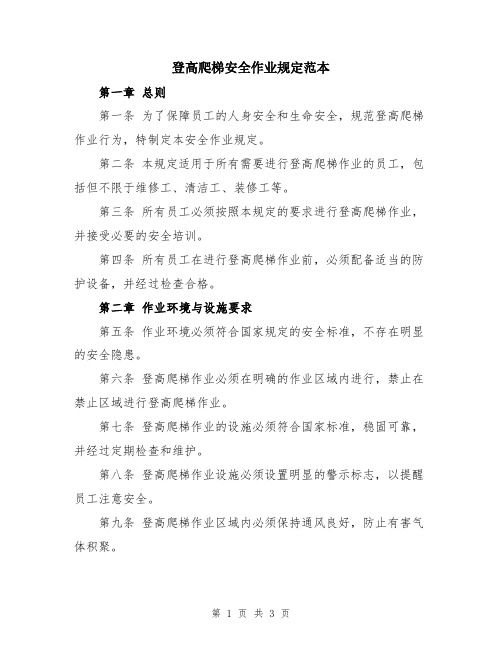 登高爬梯安全作业规定范本

第一章 总则

第一条 为了保障员工的人身安全和生命安全，规范登高爬梯作业行为，特制定本安全作业规定。

第二条 本规定适用于所有需要进行登高爬梯作业的员工，包括但不限于维修工、清洁工、装修工等。

第三条 所有员工必须按照本规定的要求进行登高爬梯作业，并接受必要的安全培训。

第四条 所有员工在进行登高爬梯作业前，必须配备适当的防护设备，并经过检查合格。

第二章 作业环境与设施要求

第五条 作业环境必须符合国家规定的安全标准，不存在明显的安全隐患。

第六条 登高爬梯作业必须在明确的作业区域内进行，禁止在禁止区域进行登高爬梯作业。

第七条 登高爬梯作业的设施必须符合国家标准，稳固可靠，并经过定期检查和维护。

第八条 登高爬梯作业设施必须设置明显的警示标志，以提醒员工注意安全。

第九条 登高爬梯作业区域内必须保持通风良好，防止有害气体积聚。

第 1 页 共 3 页